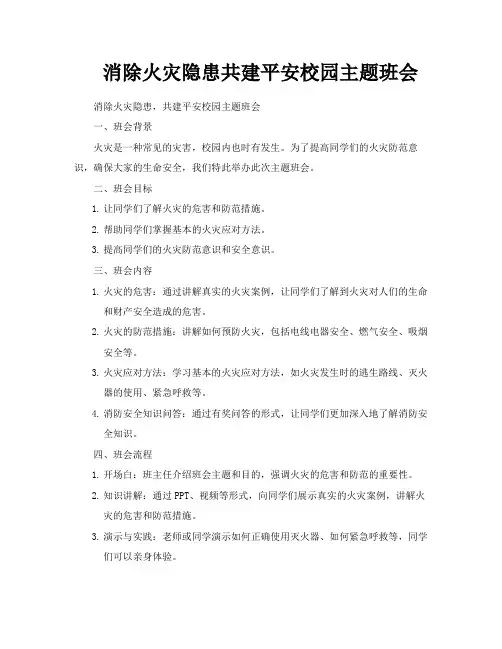 消除火灾隐患共建平安校园主题班会

消除火灾隐患，共建平安校园主题班会

一、班会背景

火灾是一种常见的灾害，校园内也时有发生。为了提高同学们的火灾防范意识，确保大家的生命安全，我们特此举办此次主题班会。

二、班会目标

1. 让同学们了解火灾的危害和防范措施。

2. 帮助同学们掌握基本的火灾应对方法。

3. 提高同学们的火灾防范意识和安全意识。

三、班会内容

1. 火灾的危害：通过讲解真实的火灾案例，让同学们了解到火灾对人们的生命和财产安全造成的危害。

2. 火灾的防范措施：讲解如何预防火灾，包括电线电器安全、燃气安全、吸烟安全等。

3. 火灾应对方法：学习基本的火灾应对方法，如火灾发生时的逃生路线、灭火器的使用、紧急呼救等。

4. 消防安全知识问答：通过有奖问答的形式，让同学们更加深入地了解消防安全知识。

四、班会流程

1. 开场白：班主任介绍班会主题和目的，强调火灾的危害和防范的重要性。

2. 知识讲解：通过 PPT、视频等形式，向同学们展示真实的火灾案例，讲解火灾的危害和防范措施。

3. 演示与实践：老师或同学演示如何正确使用灭火器、如何紧急呼救等，同学们可以亲身体验。